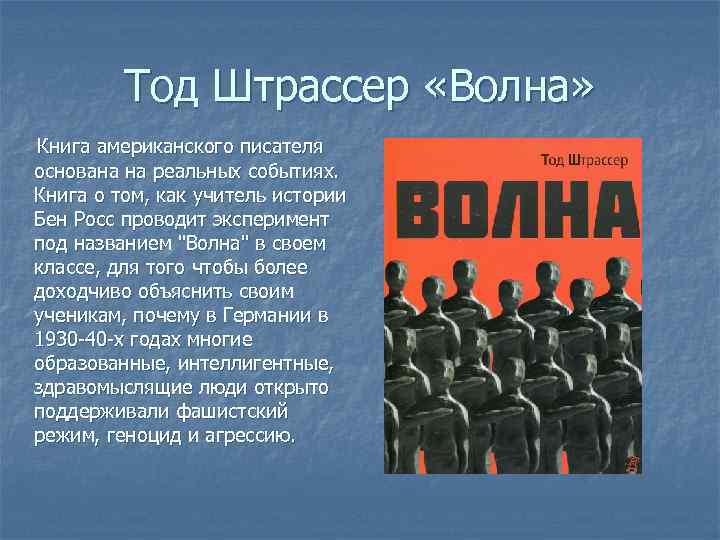 Тод Штрассер «Волна»

Книга американского писателя основана на реальных событиях. Книга о том, как учитель истории Бен Росс проводит эксперимент под названием "Волна" в своем классе, для того чтобы более доходчиво объяснить своим ученикам, почему в Германии в 1930-40-х годах многие образованные, интеллигентные, здравомыслящие люди открыто поддерживали фашистский режим, геноцид и агрессию.

Тод Штрассер

ВОЛНА